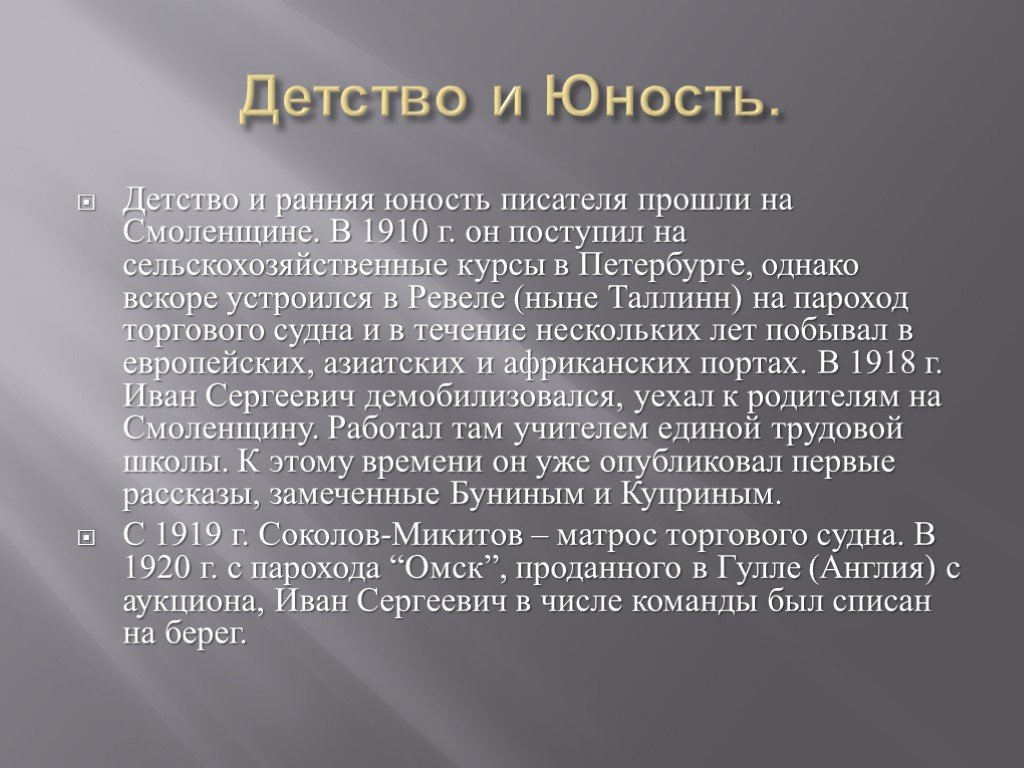 Детство и Юность.

Детство и ранняя юность писателя прошли на Смоленщине. В 1910 г. он поступил на сельскохозяйственные курсы в Петербурге, однако вскоре устроился в Ревеле (ныне Таллинн) на пароход торгового судна и в течение нескольких лет побывал в европейских, азиатских и африканских портах. В 1918 г. Иван Сергеевич демобилизовался, уехал к родителям на Смоленщину. Работал там учителем единой трудовой школы. К этому времени он уже опубликовал первые рассказы, замеченные Буниным и Куприным.

С 1919 г. Соколов-Микитов – матрос торгового судна. В 1920 г. с парохода “Омск”, проданного в Гулле (Англия) с аукциона, Иван Сергеевич в числе команды был списан на берег.